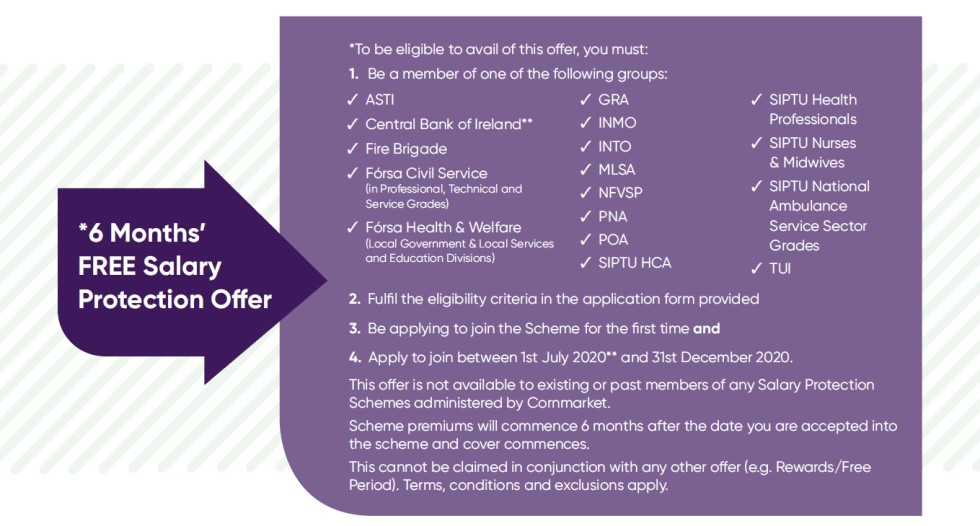 *6 Months' FREE Salary Protection Offer

*To be eligible to avail of this offer, you must:

1. Be a member of one of the following groups:

✓ ASTI
✓ Central Bank of Ireland**
✓ Fire Brigade
✓ Fórsa Civil Service (in Professional, Technical and Service Grades)
✓ Fórsa Health & Welfare (Local Government & Local Services and Education Divisions)

✓ GRA
✓ INMO
✓ INTO
✓ MLSA
✓ NFVSP
✓ PNA
✓ POA
✓ SIPTU HCA

✓ SIPTU Health Professionals
✓ SIPTU Nurses & Midwives
✓ SIPTU National Ambulance Service Sector Grades
✓ TUI

2. Fulfil the eligibility criteria in the application form provided

3. Be applying to join the Scheme for the first time **and**

4. Apply to join between 1st July 2020** and 31st December 2020.

This offer is not available to existing or past members of any Salary Protection Schemes administered by Cornmarket.

Scheme premiums will commence 6 months after the date you are accepted into the scheme and cover commences.

This cannot be claimed in conjunction with any other offer (e.g. Rewards/Free Period). Terms, conditions and exclusions apply.